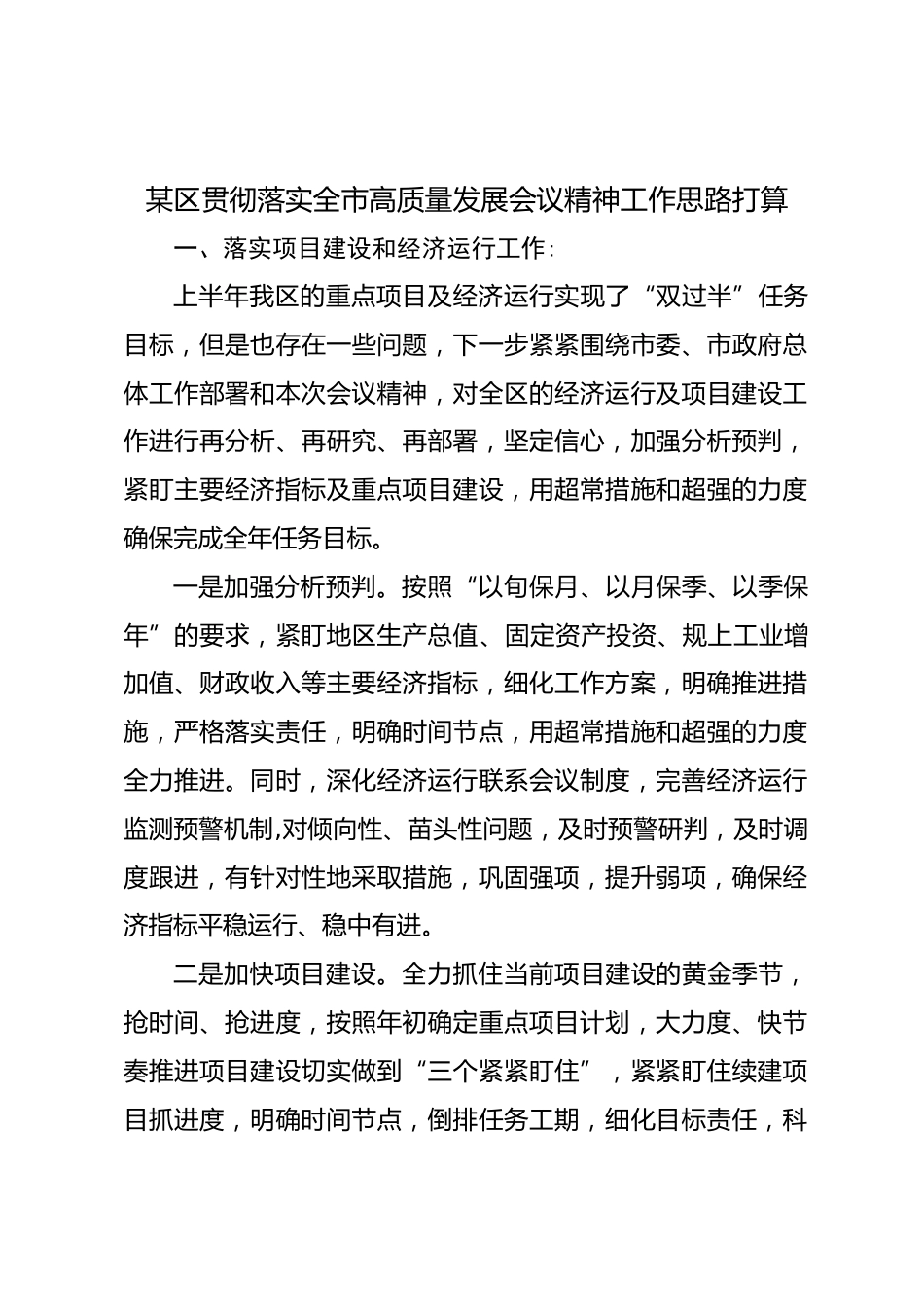 某区贯彻落实全市高质量发展会议精神工作思路打算

一、落实项目建设和经济运行工作:

上半年我区的重点项目及经济运行实现了“双过半”任务目标，但是也存在一些问题，下一步紧紧围绕市委、市政府总体工作部署和本次会议精神，对全区的经济运行及项目建设工作进行再分析、再研究、再部署，坚定信心，加强分析预判，紧盯主要经济指标及重点项目建设，用超常措施和超强的力度确保完成全年任务目标。

一是加强分析预判。按照“以旬保月、以月保季、以季保年”的要求，紧盯地区生产总值、固定资产投资、规上工业增加值、财政收入等主要经济指标，细化工作方案，明确推进措施，严格落实责任，明确时间节点，用超常措施和超强的力度全力推进。同时，深化经济运行联系会议制度，完善经济运行监测预警机制,对倾向性、苗头性问题，及时预警研判，及时调度跟进，有针对性地采取措施，巩固强项，提升弱项，确保经济指标平稳运行、稳中有进。

二是加快项目建设。全力抓住当前项目建设的黄金季节，抢时间、抢进度，按照年初确定重点项目计划，大力度、快节奏推进项目建设切实做到“三个紧紧盯住”，紧紧盯住续建项目抓进度，明确时间节点，倒排任务工期，细化目标责任，科